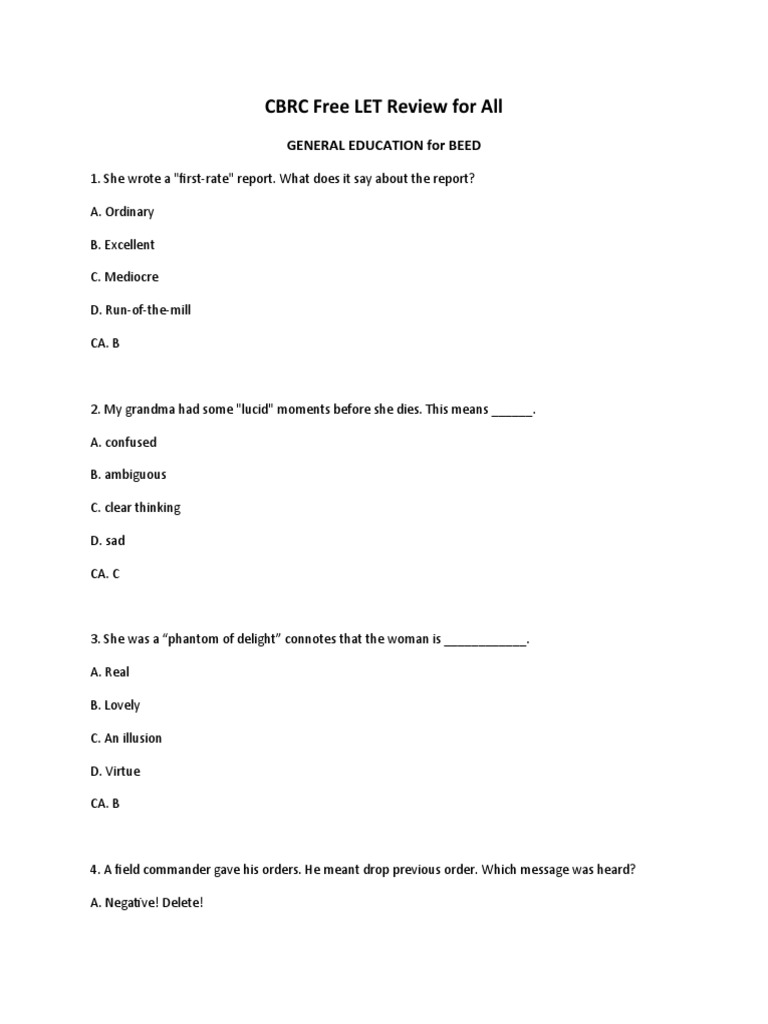 CBRC Free LET Review for All

GENERAL EDUCATION for BEED

1. She wrote a "first-rate" report. What does it say about the report?

A. Ordinary

B. Excellent

C. Mediocre

D. Run-of-the-mill

CA. B

2. My grandma had some "lucid" moments before she dies. This means ______.

A. confused

B. ambiguous

C. clear thinking

D. sad

CA. C

3. She was a “phantom of delight” connotes that the woman is ____________.

A. Real

B. Lovely

C. An illusion

D. Virtue

CA. B

4. A field commander gave his orders. He meant drop previous order. Which message was heard?

A. Negative! Delete!